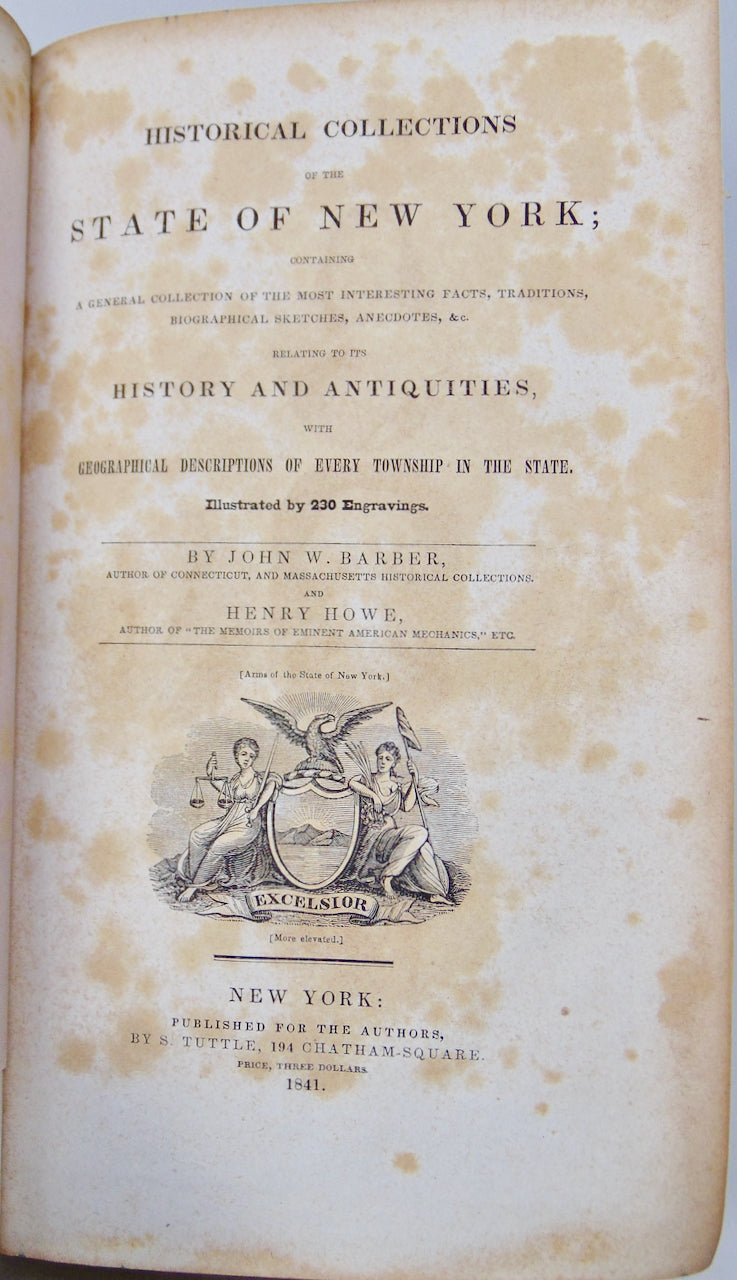 HISTORICAL COLLECTIONS

OF THE

STATE OF NEW YORK;

CONTAINING

A GENERAL COLLECTION OF THE MOST INTERESTING FACTS, TRADITIONS, BIOGRAPHICAL SKETCHES, ANECDOTES, &c.

RELATING TO ITS

HISTORY AND ANTIQUITIES,

WITH

GEOGRAPHICAL DESCRIPTIONS OF EVERY TOWNSHIP IN THE STATE.

Illustrated by 230 Engravings.

BY JOHN W. BARBER,

AUTHOR OF CONNECTICUT, AND MASSACHUSETTS HISTORICAL COLLECTIONS.

AND

HENRY HOWE,

AUTHOR OF "THE MEMOIRS OF EMINENT AMERICAN MECHANICS," ETC.

[Arms of the State of New York.]

EXCELSIOR

[More elevated.]

NEW YORK:

PUBLISHED FOR THE AUTHORS,

BY S. TUTTLE, 194 CHATHAM-SQUARE.

PRICE, THREE DOLLARS.

1841.